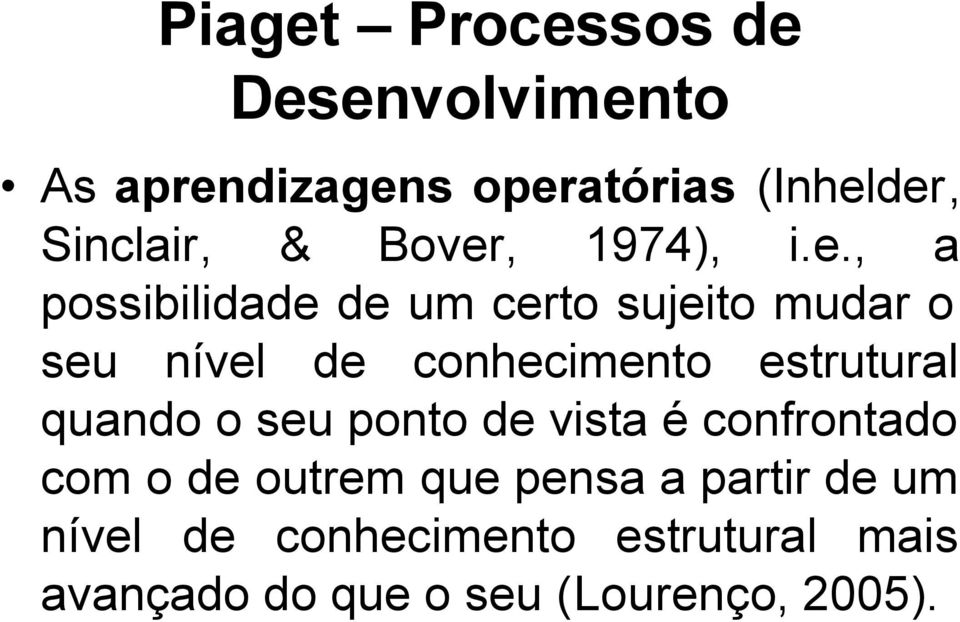 Piaget – Processos de Desenvolvimento

• As aprendizagens operatórias (Inhelder, Sinclair, & Bover, 1974), i.e., a possibilidade de um certo sujeito mudar o seu nível de conhecimento estrutural quando o seu ponto de vista é confrontado com o de outrem que pensa a partir de um nível de conhecimento estrutural mais avançado do que o seu (Lourenço, 2005).